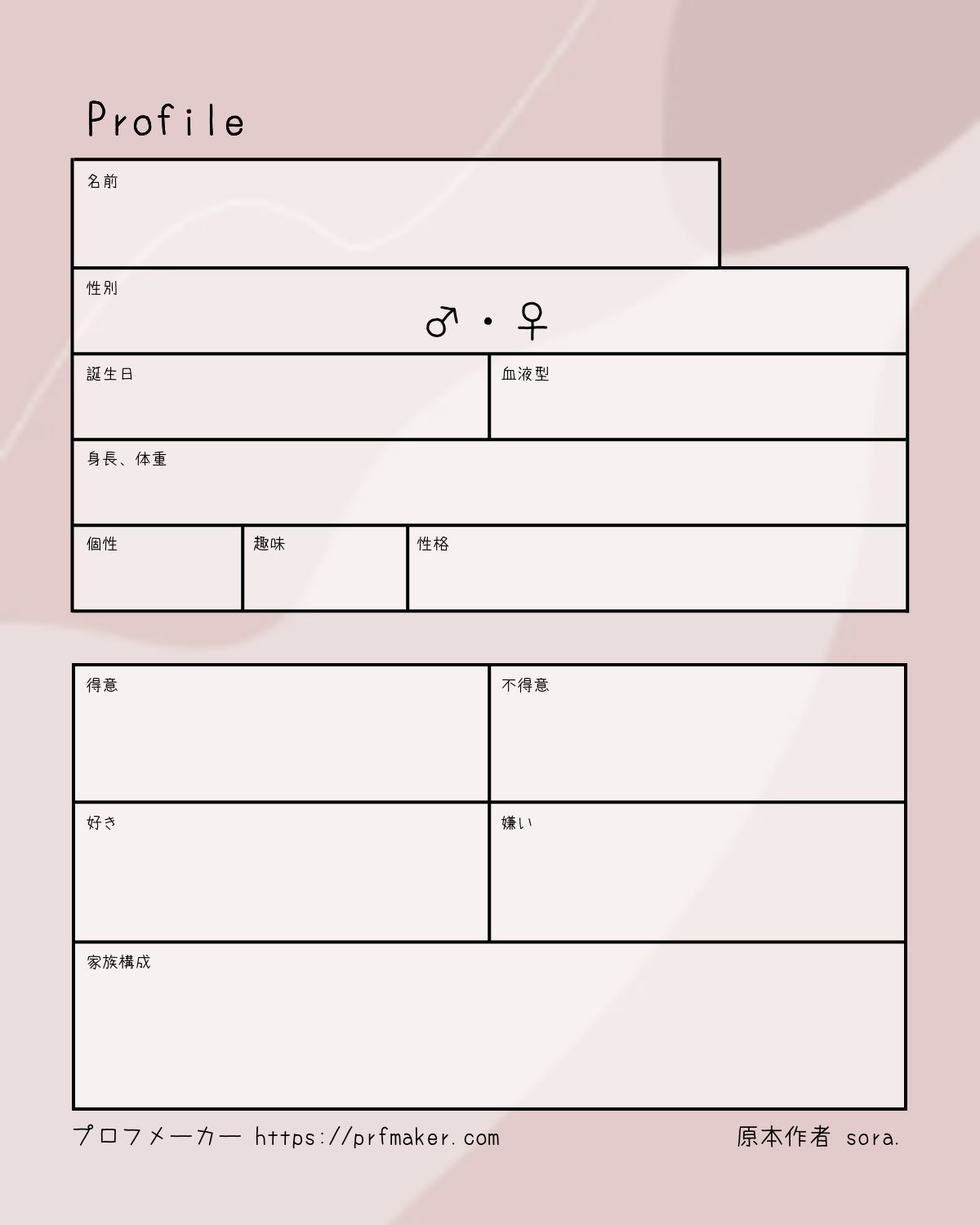 Profile

名前

性別

♂・♀

誕生日

血液型

身長、体重

個性

趣味

性格

得意

不得意

好き

嫌い

家族構成

プロフメーカー https://prfmaker.com

原本作者 sora.